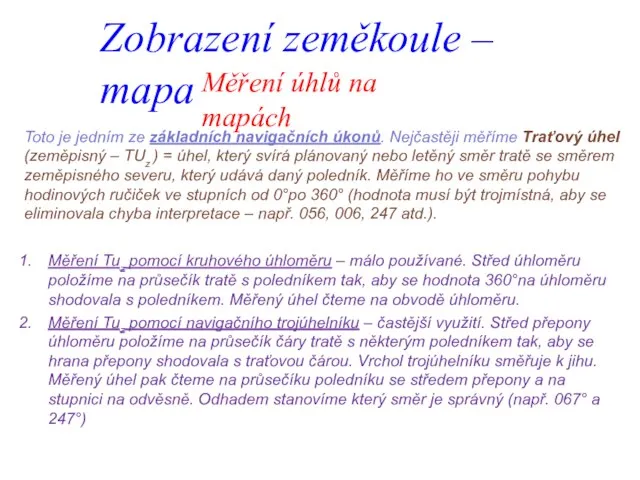 Zobrazení zeměkoule – mapa Měření úhlů na mapách

Toto je jedním ze základních navigačních úkonů. Nejčastěji měříme Traťový úhel (zeměpisný – $TU_z$) = úhel, který svírá plánovaný nebo letěný směr tratě se směrem zeměpisného severu, který udává daný poledník. Měříme ho ve směru pohybu hodinových ručiček ve stupních od 0°po 360° (hodnota musí být trojmístná, aby se eliminovala chyba interpretace – např. 056, 006, 247 atd.).

1. Měření $Tu_z$ pomocí kruhového úhloměru – málo používané. Střed úhloměru položíme na průsečík tratě s poledníkem tak, aby se hodnota 360°na úhloměru shodovala s poledníkem. Měřený úhel čteme na obvodě úhloměru.

2. Měření $Tu_z$ pomocí navigačního trojúhelníku – častější využití. Střed přepony úhloměru položíme na průsečík čáry tratě s některým poledníkem tak, aby se hrana přepony shodovala s traťovou čárou. Vrchol trojúhelníku směřuje k jihu. Měřený úhel pak čteme na průsečíku poledníku se středem přepony a na stupnici na odvěsně. Odhadem stanovíme který směr je správný (např. 067° a 247°)